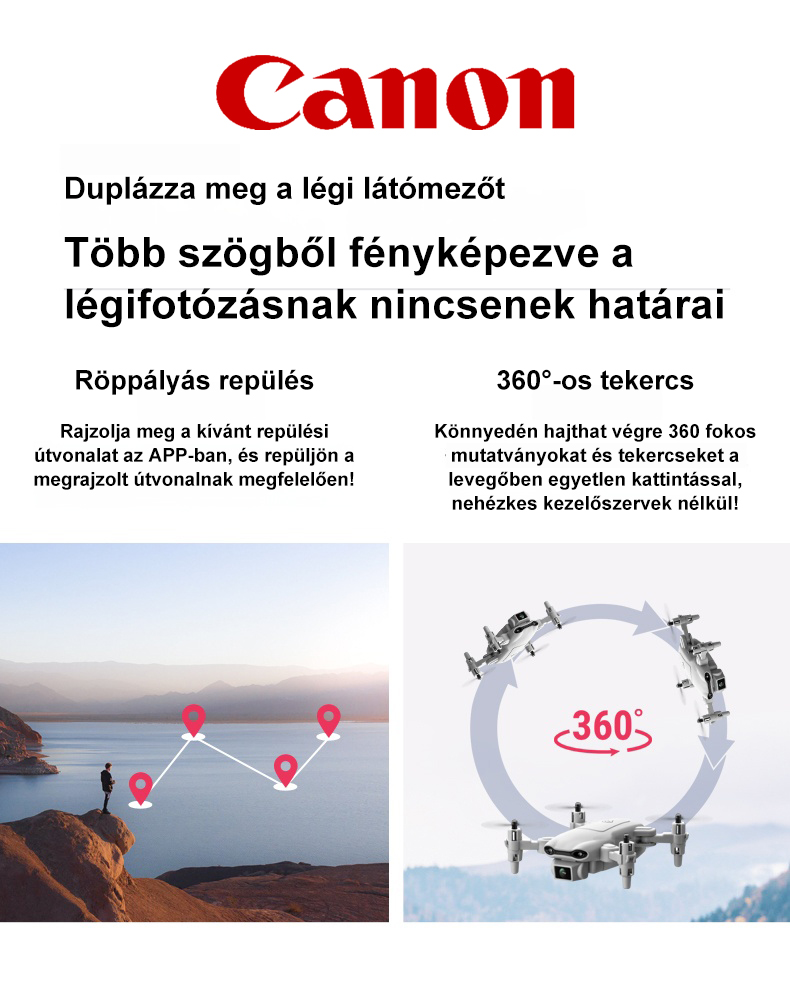 Canon

Duplázza meg a légi látómezőt

Több szögből fényképezve a légifotózásnak nincsenek határai

Röppályás repülés

Rajzolja meg a kívánt repülési útvonalat az APP-ban, és repüljön a megrajzolt útvonalnak megfelelően!

360°-os tekercs

Könnyedén hajthat végre 360 fokos mutatványokat és tekercseket a levegőben egyetlen kattintással, nehézkes kezelőszervek nélkül!

360°